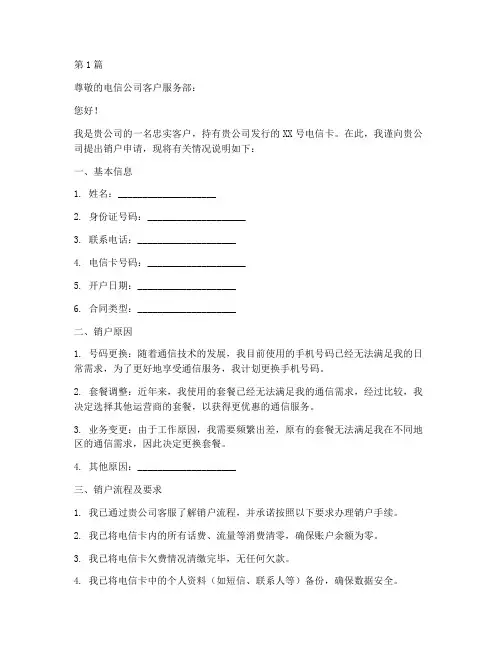 第 1 篇

尊敬的电信公司客户服务部：

您好！

我是贵公司的一名忠实客户，持有贵公司发行的 XX 号电信卡。在此，我谨向贵公司提出销户申请，现将有关情况说明如下：

一、基本信息

1. 姓名：____________________

2. 身份证号码：____________________

3. 联系电话：____________________

4. 电信卡号码：____________________

5. 开户日期：____________________

6. 合同类型：____________________

二、销户原因

1. 号码更换：随着通信技术的发展，我目前使用的手机号码已经无法满足我的日常需求，为了更好地享受通信服务，我计划更换手机号码。

2. 套餐调整：近年来，我使用的套餐已经无法满足我的通信需求，经过比较，我决定选择其他运营商的套餐，以获得更优惠的通信服务。

3. 业务变更：由于工作原因，我需要频繁出差，原有的套餐无法满足我在不同地区的通信需求，因此决定更换套餐。

4. 其他原因：____________________

三、销户流程及要求

1. 我已通过贵公司客服了解销户流程，并承诺按照以下要求办理销户手续。

2. 我已将电信卡内的所有话费、流量等消费清零，确保账户余额为零。

3. 我已将电信卡欠费情况清缴完毕，无任何欠款。

4. 我已将电信卡中的个人资料（如短信、联系人等）备份，确保数据安全。